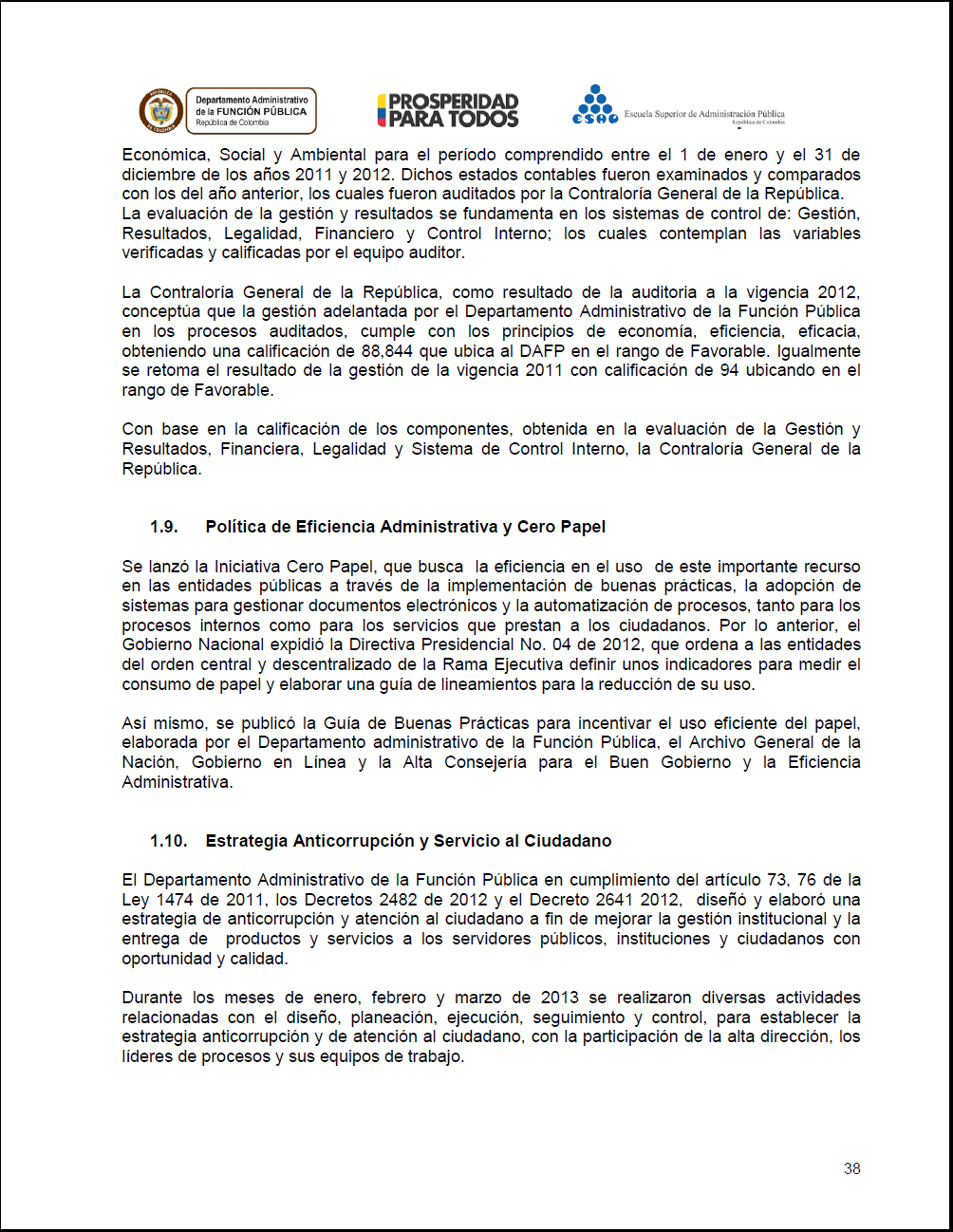 Departamento Administrativo de la FUNCIÓN PÚBLICA República de Colombia

PROSPERIDAD PARA TODOS

ESAP Escuela Superior de Administración Pública República de Colombia

Económica, Social y Ambiental para el período comprendido entre el 1 de enero y el 31 de diciembre de los años 2011 y 2012. Dichos estados contables fueron examinados y comparados con los del año anterior, los cuales fueron auditados por la Contraloría General de la República. La evaluación de la gestión y resultados se fundamenta en los sistemas de control de: Gestión, Resultados, Legalidad, Financiero y Control Interno; los cuales contemplan las variables verificadas y calificadas por el equipo auditor.

La Contraloría General de la República, como resultado de la auditoria a la vigencia 2012, conceptúa que la gestión adelantada por el Departamento Administrativo de la Función Pública en los procesos auditados, cumple con los principios de economía, eficiencia, eficacia, obteniendo una calificación de 88,844 que ubica al DAFP en el rango de Favorable. Igualmente se retoma el resultado de la gestión de la vigencia 2011 con calificación de 94 ubicando en el rango de Favorable.

Con base en la calificación de los componentes, obtenida en la evaluación de la Gestión y Resultados, Financiera, Legalidad y Sistema de Control Interno, la Contraloría General de la República.

1.9. Política de Eficiencia Administrativa y Cero Papel

Se lanzó la Iniciativa Cero Papel, que busca la eficiencia en el uso de este importante recurso en las entidades públicas a través de la implementación de buenas prácticas, la adopción de sistemas para gestionar documentos electrónicos y la automatización de procesos, tanto para los procesos internos como para los servicios que prestan a los ciudadanos. Por lo anterior, el Gobierno Nacional expidió la Directiva Presidencial No. 04 de 2012, que ordena a las entidades del orden central y descentralizado de la Rama Ejecutiva definir unos indicadores para medir el consumo de papel y elaborar una guía de lineamientos para la reducción de su uso.

Así mismo, se publicó la Guía de Buenas Prácticas para incentivar el uso eficiente del papel, elaborada por el Departamento administrativo de la Función Pública, el Archivo General de la Nación, Gobierno en Línea y la Alta Consejería para el Buen Gobierno y la Eficiencia Administrativa.

1.10. Estrategia Anticorrupción y Servicio al Ciudadano

El Departamento Administrativo de la Función Pública en cumplimiento del artículo 73, 76 de la Ley 1474 de 2011, los Decretos 2482 de 2012 y el Decreto 2641 2012, diseñó y elaboró una estrategia de anticorrupción y atención al ciudadano a fin de mejorar la gestión institucional y la entrega de productos y servicios a los servidores públicos, instituciones y ciudadanos con oportunidad y calidad.

Durante los meses de enero, febrero y marzo de 2013 se realizaron diversas actividades relacionadas con el diseño, planeación, ejecución, seguimiento y control, para establecer la estrategia anticorrupción y de atención al ciudadano, con la participación de la alta dirección, los líderes de procesos y sus equipos de trabajo.

38